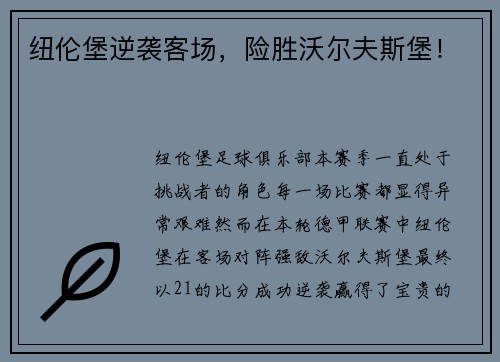 纽伦堡逆袭客场，险胜沃尔夫斯堡！

纽伦堡足球俱乐部本赛季一直处于挑战者的角色每一场比赛都显得异常艰难然而在本轮德甲联赛中纽伦堡在客场对阵强敌沃尔夫斯堡最终以21的比分成功逆袭赢得了宝贵的